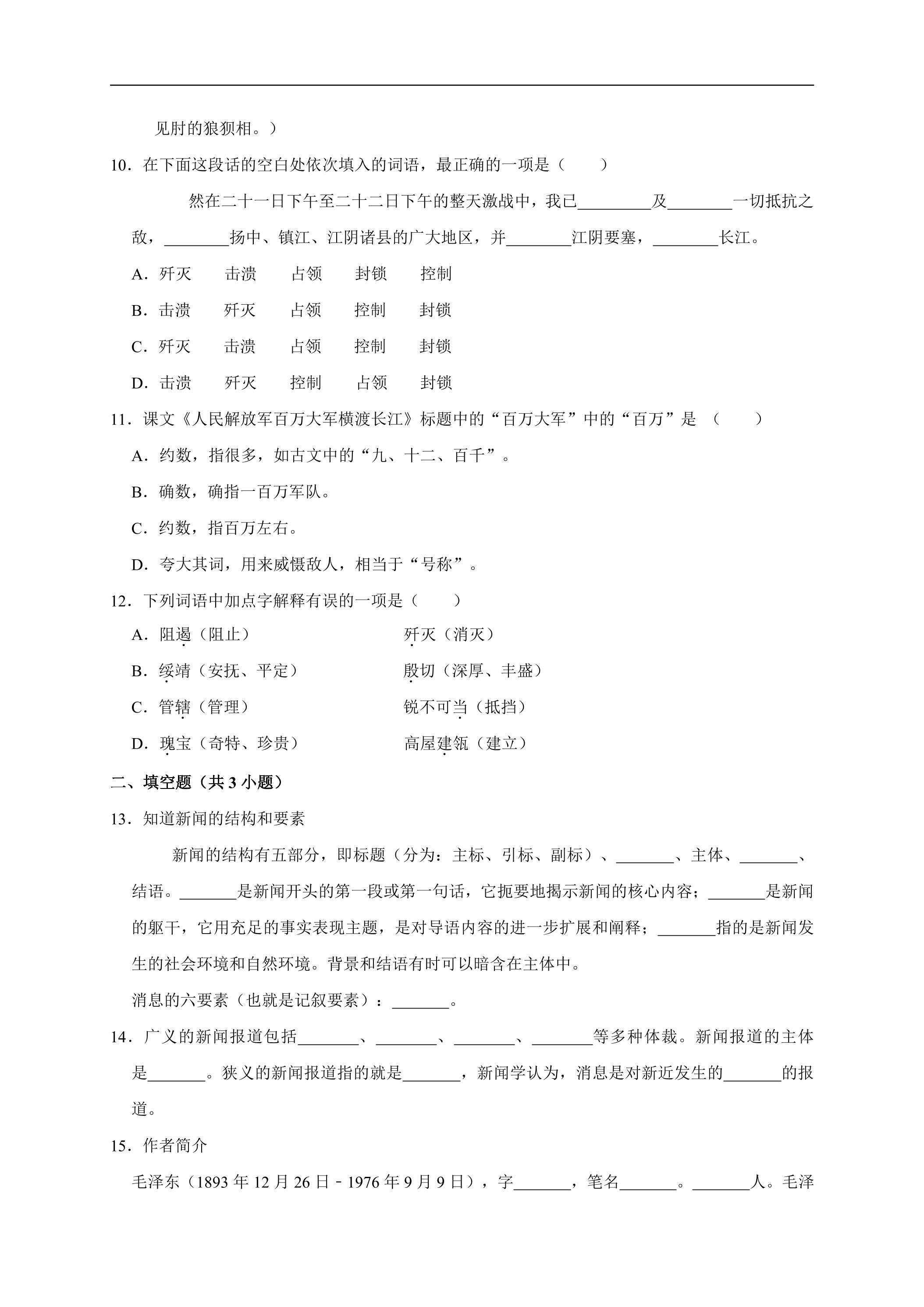 见肘的狼狈相。）

10．在下面这段话的空白处依次填入的词语，最正确的一项是（　　）

然在二十一日下午至二十二日下午的整天激战中，我已____及____一切抵抗之敌，____扬中、镇江、江阴诸县的广大地区，并____江阴要塞，____长江。

A．歼灭　击溃　占领　封锁　控制

B．击溃　歼灭　占领　控制　封锁

C．歼灭　击溃　占领　控制　封锁

D．击溃　歼灭　控制　占领　封锁

11．课文《人民解放军百万大军横渡长江》标题中的“百万大军”中的“百万”是（　　）

A．约数，指很多，如古文中的“九、十二、百千”。

B．确数，确指一百万军队。

C．约数，指百万左右。

D．夸大其词，用来威慑敌人，相当于“号称”。

12．下列词语中加点字解释有误的一项是（　　）

A．阻遏（阻止）　歼灭（消灭）

B．绥靖（安抚、平定）　殷切（深厚、丰盛）

C．管辖（管理）　锐不可当（抵挡）

D．瑰宝（奇特、珍贵）　高屋建瓴（建立）

二、填空题（共3小题）

13．知道新闻的结构和要素

新闻的结构有五部分，即标题（分为：主标、引标、副标）、____、主体、____、结语。____是新闻开头的第一段或第一句话，它扼要地揭示新闻的核心内容；____是新闻的躯干，它用充足的事实表现主题，是对导语内容的进一步扩展和阐释；____指的是新闻发生的社会环境和自然环境。背景和结语有时可以暗含在主体中。

消息的六要素（也就是记叙要素）：____。

14．广义的新闻报道包括____、____、____、____等多种体裁。新闻报道的主体是____。狭义的新闻报道指的就是____，新闻学认为，消息是对新近发生的____的报道。

15．作者简介

毛泽东（1893年12月26日－1976年9月9日），字____，笔名____。____人。毛泽